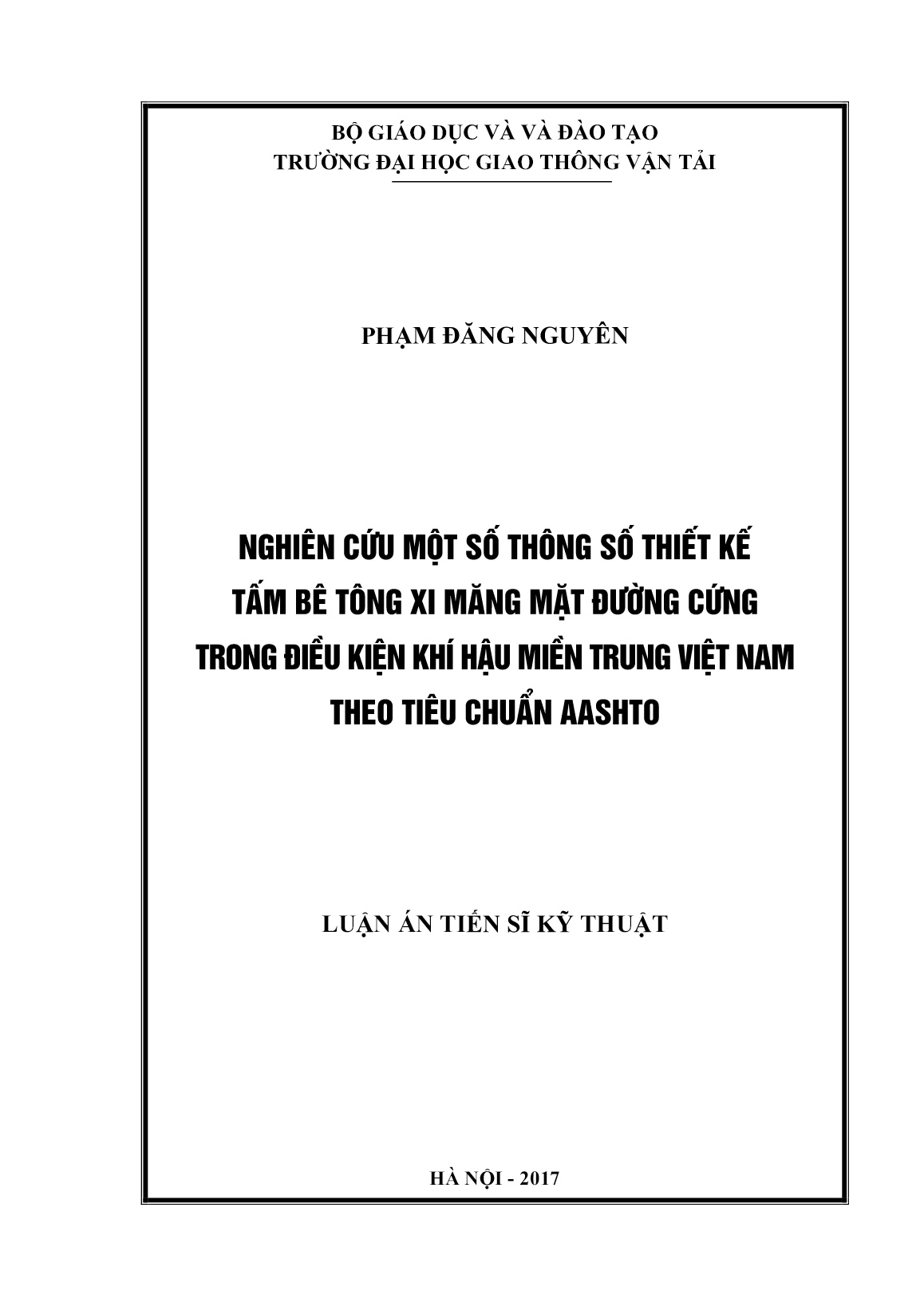 BỘ GIÁO DỤC VÀ VÀ ĐÀO TẠO
TRƯỜNG ĐẠI HỌC GIAO THÔNG VẬN TẢI

PHẠM ĐĂNG NGUYÊN

NGHIÊN CỨU MỘT SỐ THÔNG SỐ THIẾT KẾ TẤM BÊ TÔNG XI MĂNG MẶT ĐƯỜNG CỨNG TRONG ĐIỀU KIỆN KHÍ HẬU MIỀN TRUNG VIỆT NAM THEO TIÊU CHUẨN AASHTO

LUẬN ÁN TIẾN SĨ KỸ THUẬT

HÀ NỘI - 2017